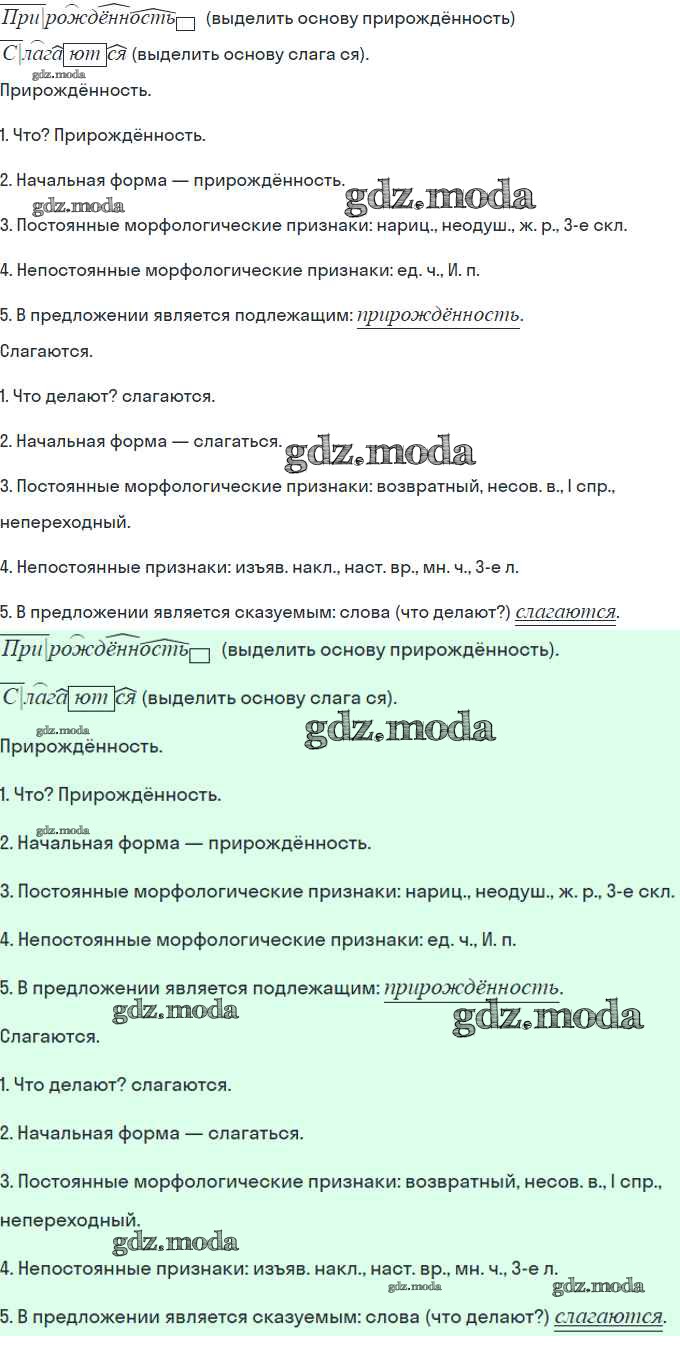 Прирождённость (выделить основу прирождённость)
Слагаются (выделить основу слага ся).
gdz.moda
Прирождённость.

1. Что? Прирождённость.

2. Начальная форма — прирождённость.
gdz.moda gdz.moda
3. Постоянные морфологические признаки: нариц., неодуш., ж. р., 3-е скл.

4. Непостоянные морфологические признаки: ед. ч., И. п.

5. В предложении является подлежащим: прирождённость.

Слагаются.

1. Что делают? слагаются.

2. Начальная форма — слагаться. gdz.moda

3. Постоянные морфологические признаки: возвратный, несов. в., I спр., непереходный.

4. Непостоянные признаки: изъяв. накл., наст. вр., мн. ч., 3-е л.

5. В предложении является сказуемым: слова (что делают?) слагаются.

Прирождённость (выделить основу прирождённость).

Слагаются (выделить основу слага ся).
gdz.moda gdz.moda
Прирождённость.

1. Что? Прирождённость.

gdz.moda
2. Начальная форма — прирождённость.

3. Постоянные морфологические признаки: нариц., неодуш., ж. р., 3-е скл.

4. Непостоянные морфологические признаки: ед. ч., И. п.

5. В предложении является подлежащим: прирождённость.
gdz.moda gdz.moda
Слагаются.

1. Что делают? слагаются.

2. Начальная форма — слагаться.

3. Постоянные морфологические признаки: возвратный, несов. в., I спр., непереходный.
gdz.moda
4. Непостоянные признаки: изъяв. накл., наст. вр., мн. ч., 3-е л.
gdz.moda gdz.moda
5. В предложении является сказуемым: слова (что делают?) слагаются.